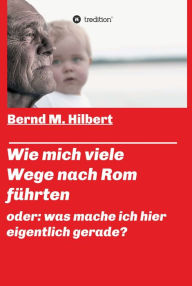 tredition

Bernd M. Hilbert

Wie mich viele Wege nach Rom führten

oder: was mache ich hier eigentlich gerade?